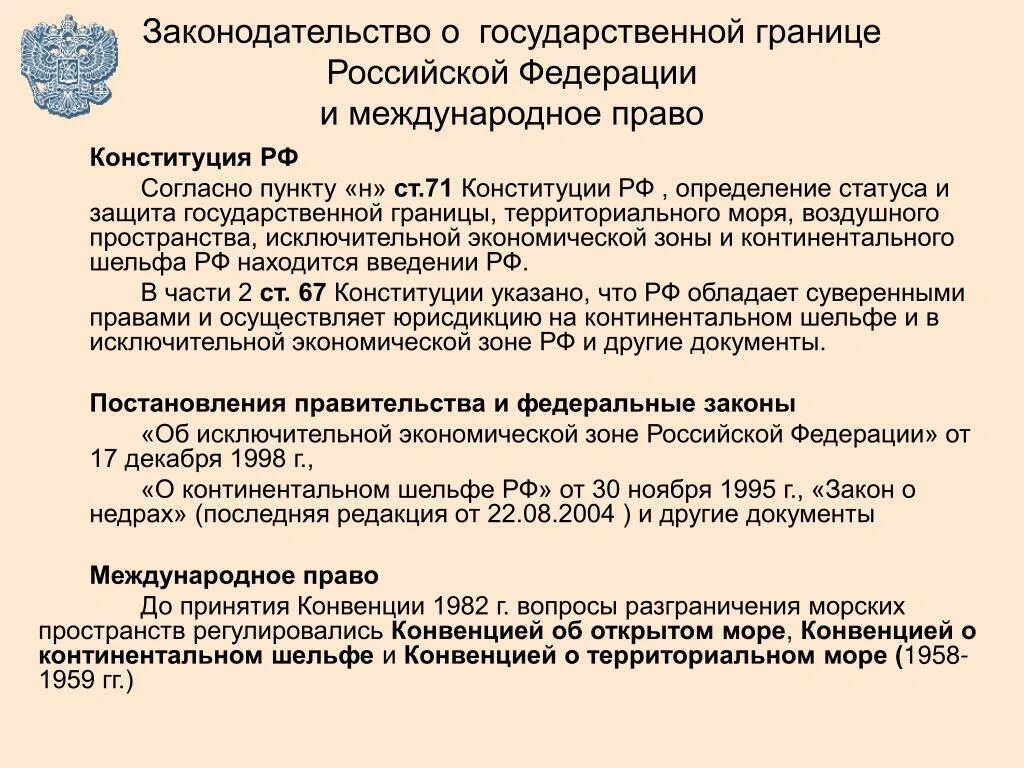 Законодательство о государственной границе Российской Федерации и международное право

Конституция РФ

Согласно пункту «н» ст.71 Конституции РФ , определение статуса и защита государственной границы, территориального моря, воздушного пространства, исключительной экономической зоны и континентального шельфа РФ находится введении РФ.

В части 2 ст. 67 Конституции указано, что РФ обладает суверенными правами и осуществляет юрисдикцию на континентальном шельфе и в исключительной экономической зоне РФ и другие документы.

Постановления правительства и федеральные законы

«Об исключительной экономической зоне Российской Федерации» от 17 декабря 1998 г.,

«О континентальном шельфе РФ» от 30 ноября 1995 г., «Закон о недрах» (последняя редакция от 22.08.2004 ) и другие документы

Международное право

До принятия Конвенции 1982 г. вопросы разграничения морских пространств регулировались Конвенцией об открытом море, Конвенцией о континентальном шельфе и Конвенцией о территориальном море (1958-1959 гг.)